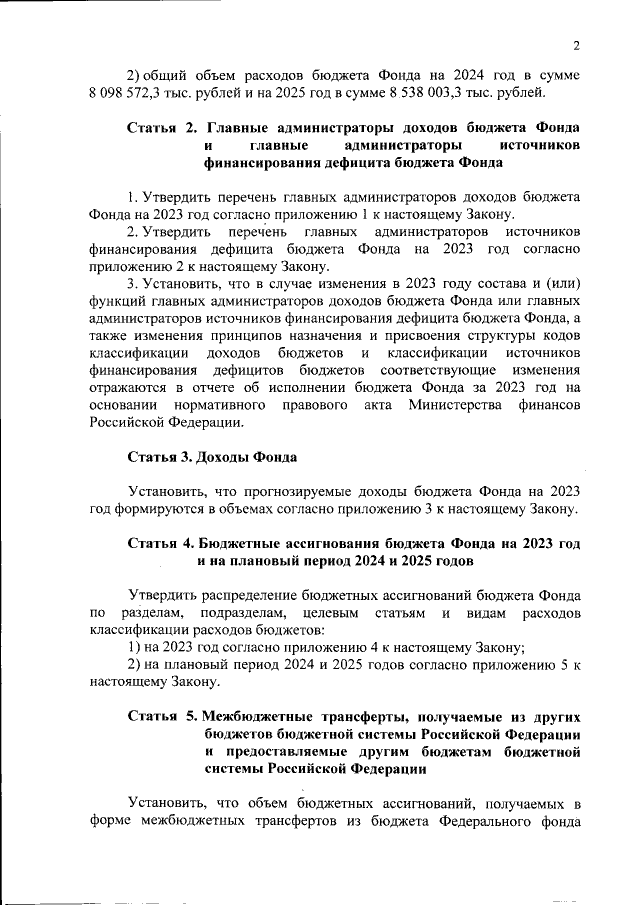 2

2) общий объем расходов бюджета Фонда на 2024 год в сумме 8 098 572,3 тыс. рублей и на 2025 год в сумме 8 538 003,3 тыс. рублей.

Статья 2. Главные администраторы доходов бюджета Фонда и главные администраторы источников финансирования дефицита бюджета Фонда

1. Утвердить перечень главных администраторов доходов бюджета Фонда на 2023 год согласно приложению 1 к настоящему Закону.

2. Утвердить перечень главных администраторов источников финансирования дефицита бюджета Фонда на 2023 год согласно приложению 2 к настоящему Закону.

3. Установить, что в случае изменения в 2023 году состава и (или) функций главных администраторов доходов бюджета Фонда или главных администраторов источников финансирования дефицита бюджета Фонда, а также изменения принципов назначения и присвоения структуры кодов классификации доходов бюджетов и классификации источников финансирования дефицитов бюджетов соответствующие изменения отражаются в отчете об исполнении бюджета Фонда за 2023 год на основании нормативного правового акта Министерства финансов Российской Федерации.

Статья 3. Доходы Фонда

Установить, что прогнозируемые доходы бюджета Фонда на 2023 год формируются в объемах согласно приложению 3 к настоящему Закону.

Статья 4. Бюджетные ассигнования бюджета Фонда на 2023 год и на плановый период 2024 и 2025 годов

Утвердить распределение бюджетных ассигнований бюджета Фонда по разделам, подразделам, целевым статьям и видам расходов классификации расходов бюджетов:

1) на 2023 год согласно приложению 4 к настоящему Закону;

2) на плановый период 2024 и 2025 годов согласно приложению 5 к настоящему Закону.

Статья 5. Межбюджетные трансферты, получаемые из других бюджетов бюджетной системы Российской Федерации и предоставляемые другим бюджетам бюджетной системы Российской Федерации

Установить, что объем бюджетных ассигнований, получаемых в форме межбюджетных трансфертов из бюджета Федерального фонда